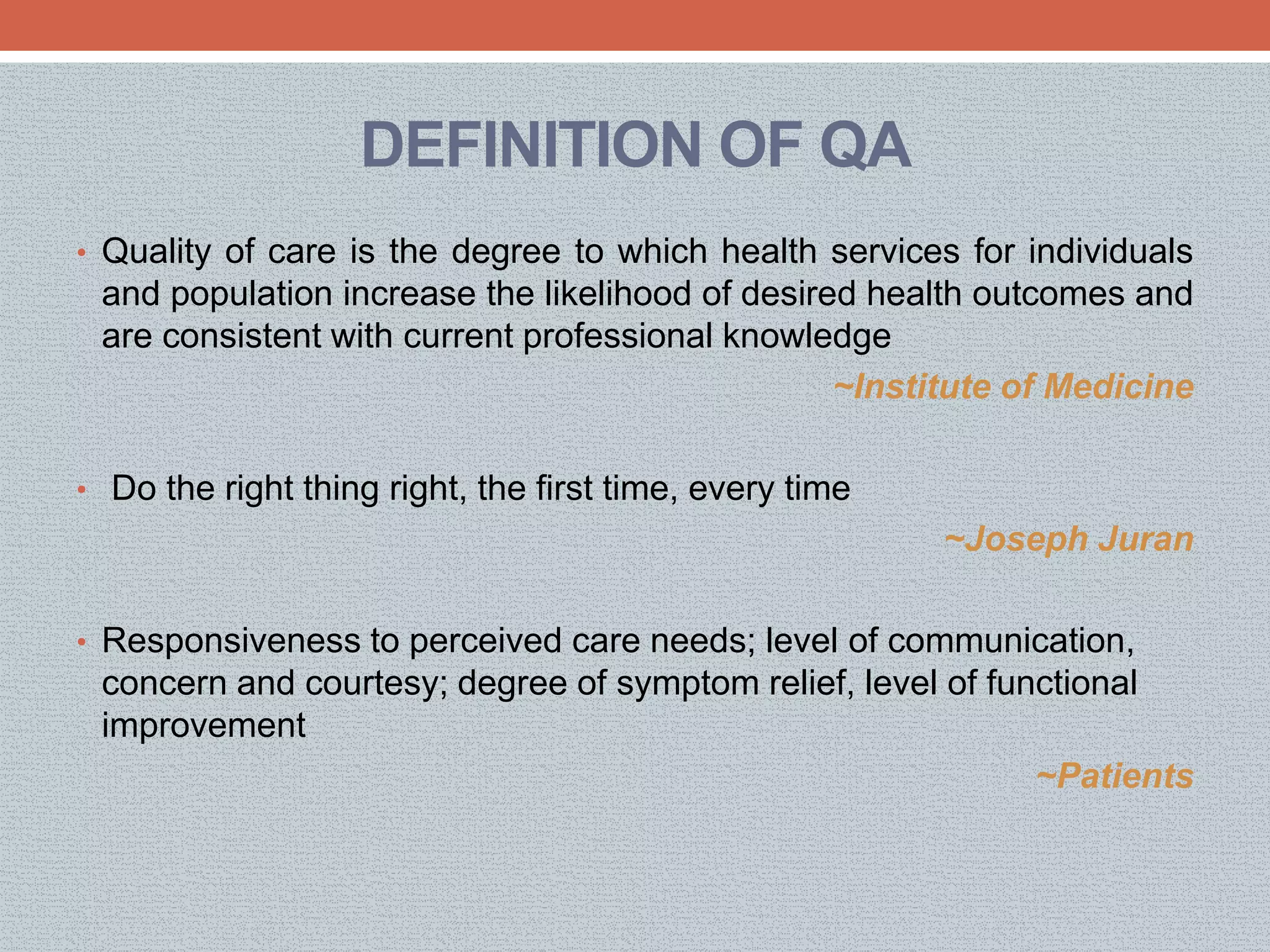 DEFINITION OF QA

• Quality of care is the degree to which health services for individuals and population increase the likelihood of desired health outcomes and are consistent with current professional knowledge

~Institute of Medicine

• Do the right thing right, the first time, every time

~Joseph Juran

• Responsiveness to perceived care needs; level of communication, concern and courtesy; degree of symptom relief, level of functional improvement

~Patients